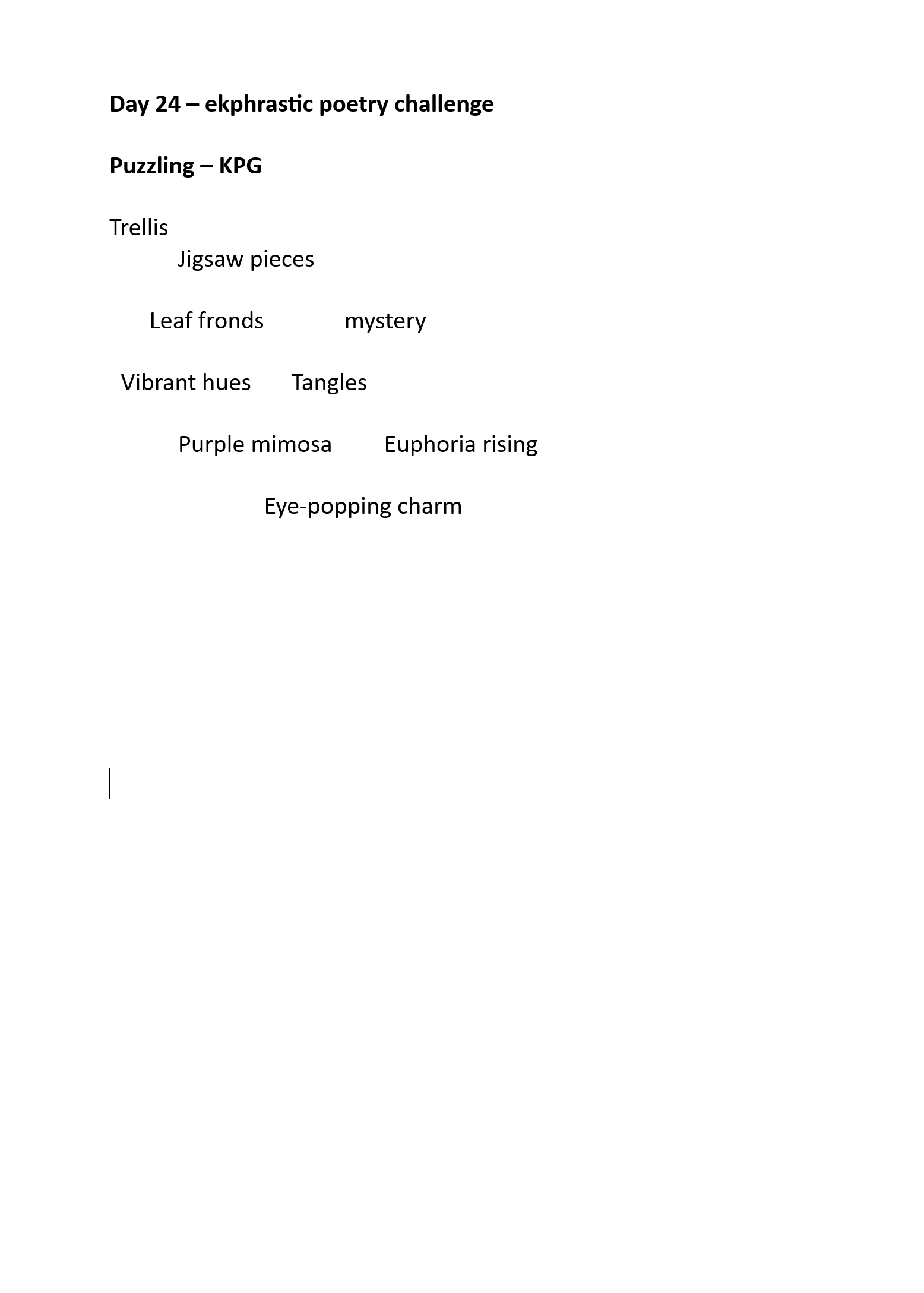 Day 24 – ekphrastic poetry challenge

Puzzling – KPG

Trellis
Jigsaw pieces

Leaf fronds mystery

Vibrant hues Tangles

Purple mimosa Euphoria rising

Eye-popping charm